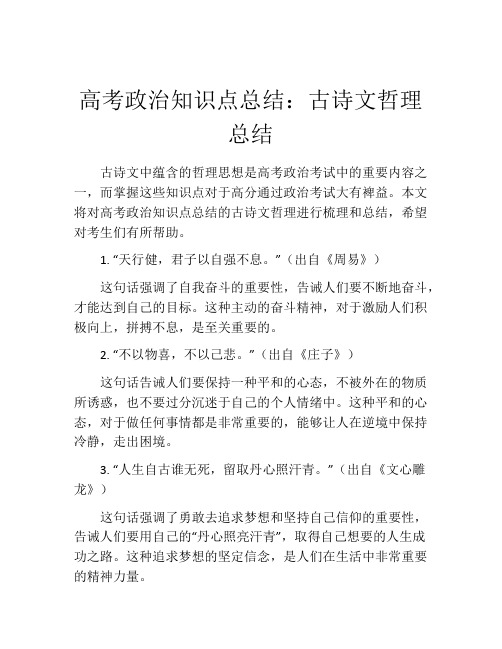 高考政治知识点总结：古诗文哲理总结

古诗文中蕴含的哲理思想是高考政治考试中的重要内容之一，而掌握这些知识点对于高分通过政治考试大有裨益。本文将对高考政治知识点总结的古诗文哲理进行梳理和总结，希望对考生们有所帮助。

1. “天行健，君子以自强不息。”（出自《周易》）

这句话强调了自我奋斗的重要性，告诫人们要不断地奋斗，才能达到自己的目标。这种主动的奋斗精神，对于激励人们积极向上，拼搏不息，是至关重要的。

2. “不以物喜，不以己悲。”（出自《庄子》）

这句话告诫人们要保持一种平和的心态，不被外在的物质所诱惑，也不要过分沉迷于自己的个人情绪中。这种平和的心态，对于做任何事情都是非常重要的，能够让人在逆境中保持冷静，走出困境。

3. “人生自古谁无死，留取丹心照汗青。”（出自《文心雕龙》）

这句话强调了勇敢去追求梦想和坚持自己信仰的重要性，告诫人们要用自己的“丹心照亮汗青”，取得自己想要的人生成功之路。这种追求梦想的坚定信念，是人们在生活中非常重要的精神力量。